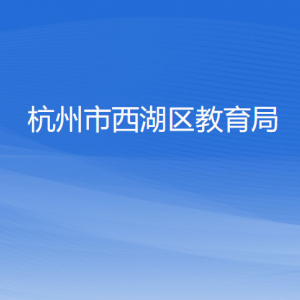 杭州市西湖区教育局